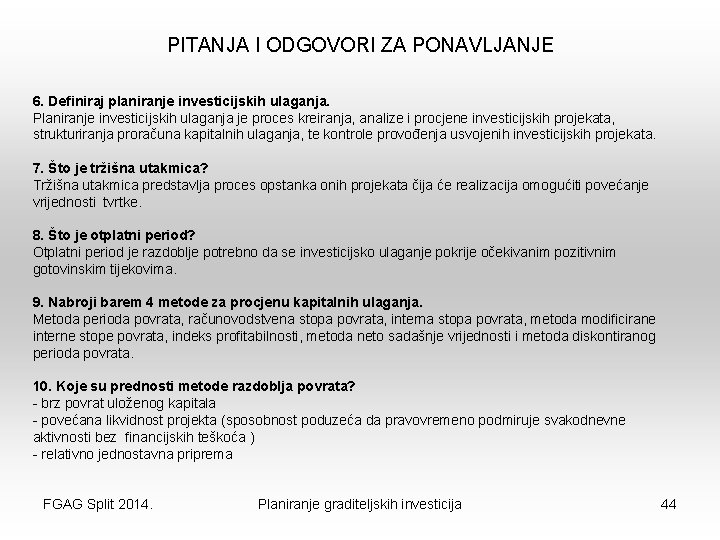 PITANJA I ODGOVORI ZA PONAVLJANJE

6. Definiraj planiranje investicijskih ulaganja.
Planiranje investicijskih ulaganja je proces kreiranja, analize i procjene investicijskih projekata, strukturiranja proračuna kapitalnih ulaganja, te kontrole provođenja usvojenih investicijskih projekata.

7. Što je tržišna utakmica?
Tržišna utakmica predstavlja proces opstanka onih projekata čija će realizacija omogućiti povećanje vrijednosti tvrtke.

8. Što je otplatni period?
Otplatni period je razdoblje potrebno da se investicijsko ulaganje pokrije očekivanim pozitivnim gotovinskim tijekovima.

9. Nabroji barem 4 metode za procjenu kapitalnih ulaganja.
Metoda perioda povrata, računovodstvena stopa povrata, interna stopa povrata, metoda modificirane interne stope povrata, indeks profitabilnosti, metoda neto sadašnje vrijednosti i metoda diskontiranog perioda povrata.

10. Koje su prednosti metode razdoblja povrata?
- brz povrat uloženog kapitala
- povećana likvidnost projekta (sposobnost poduzeća da pravovremeno podmiruje svakodnevne aktivnosti bez financijskih teškoća )
- relativno jednostavna priprema

FGAG Split 2014.
Planiranje graditeljskih investicija
44